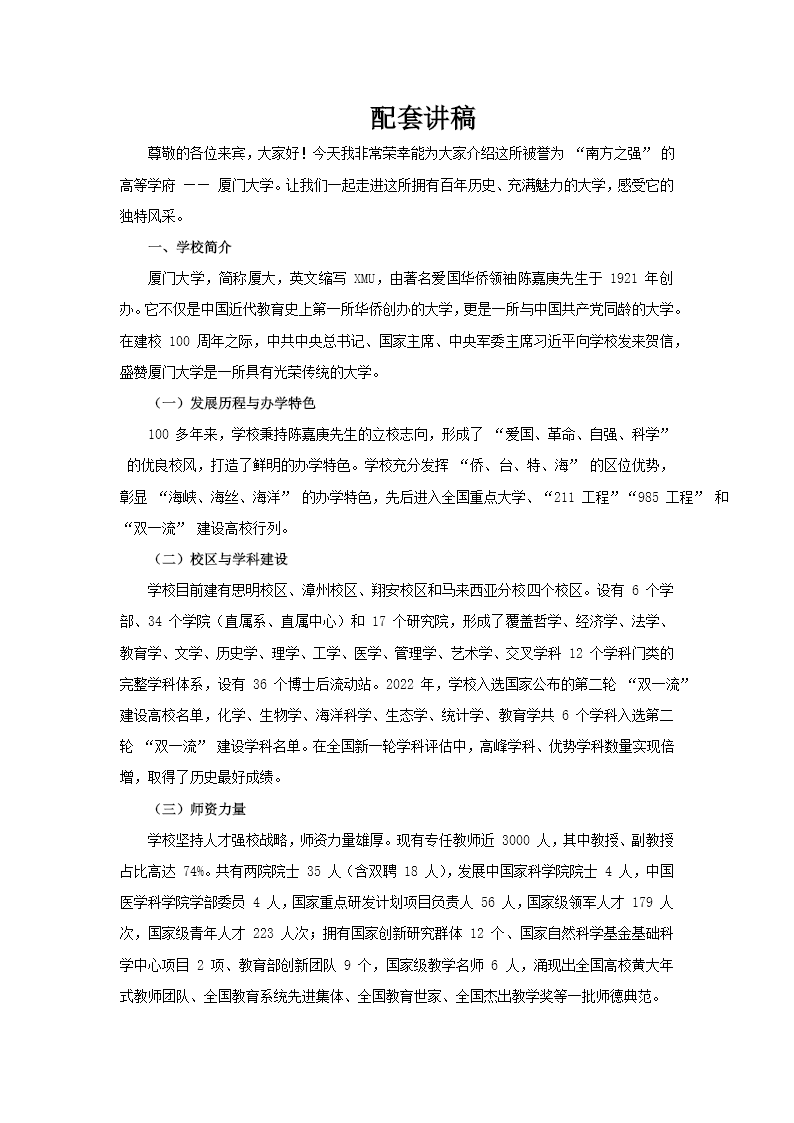 配套讲稿

尊敬的各位来宾，大家好！今天我非常荣幸能为大家介绍这所被誉为 “南方之强” 的高等学府 —— 厦门大学。让我们一起走进这所拥有百年历史、充满魅力的大学，感受它的独特风采。

一、学校简介

厦门大学，简称厦大，英文缩写 XMU，由著名爱国华侨领袖陈嘉庚先生于 1921 年创办。它不仅是中国近代教育史上第一所华侨创办的大学，更是一所与中国共产党同龄的大学。在建校 100 周年之际，中共中央总书记、国家主席、中央军委主席习近平向学校发来贺信，盛赞厦门大学是一所具有光荣传统的大学。

（一）发展历程与办学特色

100 多年来，学校秉持陈嘉庚先生的立校志向，形成了 “爱国、革命、自强、科学” 的优良校风，打造了鲜明的办学特色。学校充分发挥 “侨、台、特、海” 的区位优势，彰显 “海峡、海丝、海洋” 的办学特色，先后进入全国重点大学、“211 工程”“985 工程” 和 “双一流” 建设高校行列。

（二）校区与学科建设

学校目前建有思明校区、漳州校区、翔安校区和马来西亚分校四个校区。设有 6 个学部、34 个学院（直属系、直属中心）和 17 个研究院，形成了覆盖哲学、经济学、法学、教育学、文学、历史学、理学、工学、医学、管理学、艺术学、交叉学科 12 个学科门类的完整学科体系，设有 36 个博士后流动站。2022 年，学校入选国家公布的第二轮 “双一流” 建设高校名单，化学、生物学、海洋科学、生态学、统计学、教育学共 6 个学科入选第二轮 “双一流” 建设学科名单。在全国新一轮学科评估中，高峰学科、优势学科数量实现倍增，取得了历史最好成绩。

（三）师资力量

学校坚持人才强校战略，师资力量雄厚。现有专任教师近 3000 人，其中教授、副教授占比高达 74%。共有两院院士 35 人（含双聘 18 人），发展中国家科学院院士 4 人，中国医学科学院学部委员 4 人，国家重点研发计划项目负责人 56 人，国家级领军人才 179 人次，国家级青年人才 223 人次；拥有国家创新研究群体 12 个、国家自然科学基金基础科学中心项目 2 项、教育部创新团队 9 个，国家级教学名师 6 人，涌现出全国高校黄大年式教师团队、全国教育系统先进集体、全国教育世家、全国杰出教学奖等一批师德典范。